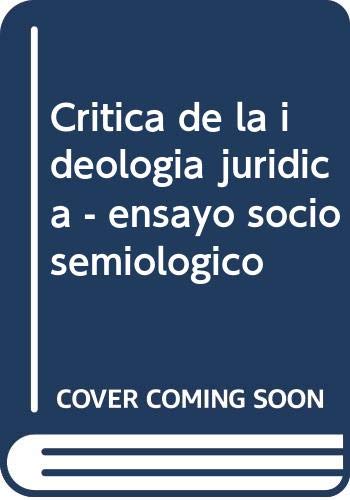 Critica de la ideologia juridica - ensayo sociosemiologico

COVER COMING SOON